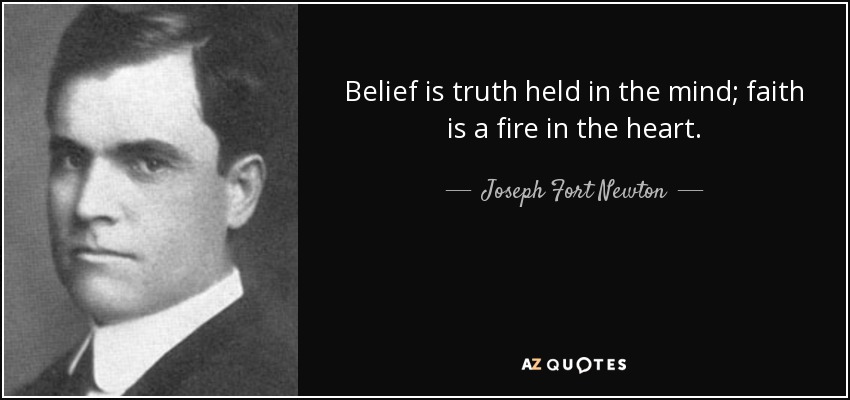 Belief is truth held in the mind; faith is a fire in the heart.

— Joseph Fort Newton —

AZ QUOTES